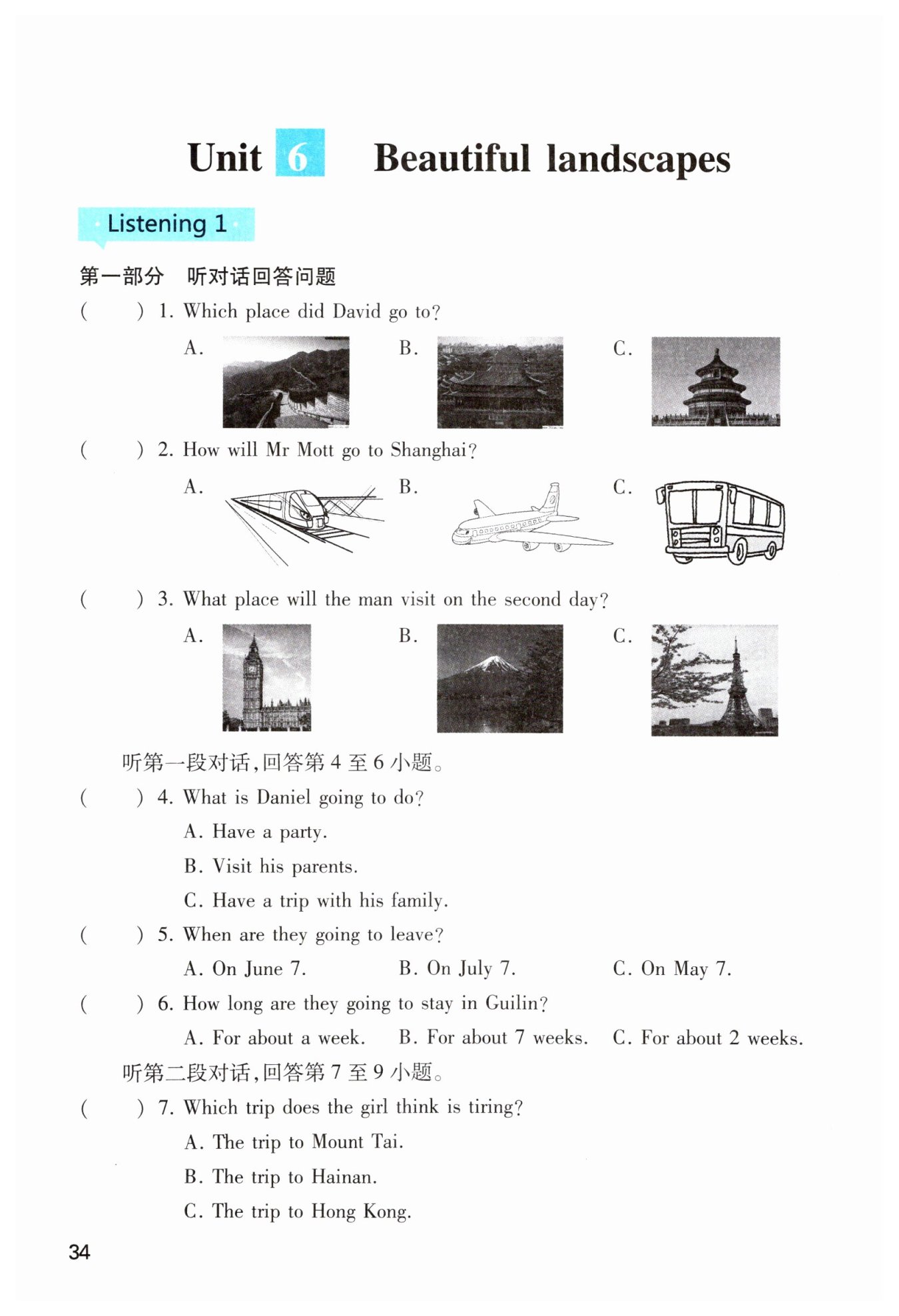 Unit 6 Beautiful landscapes

Listening 1

第一部分 听对话回答问题

( ) 1. Which place did David go to?

A. B. C.

( ) 2. How will Mr Mott go to Shanghai?

A. B. C.

( ) 3. What place will the man visit on the second day?

A. B. C.

听第一段对话,回答第 4 至 6 小题。

( ) 4. What is Daniel going to do?

A. Have a party.

B. Visit his parents.

C. Have a trip with his family.

( ) 5. When are they going to leave?

A. On June 7. B. On July 7. C. On May 7.

( ) 6. How long are they going to stay in Guilin?

A. For about a week. B. For about 7 weeks. C. For about 2 weeks.

听第二段对话,回答第 7 至 9 小题。

( ) 7. Which trip does the girl think is tiring?

A. The trip to Mount Tai.

B. The trip to Hainan.

C. The trip to Hong Kong.

34